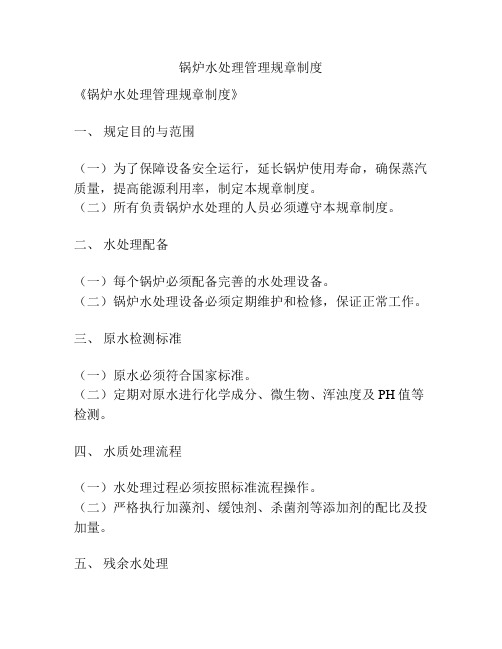 锅炉水处理管理规章制度

《锅炉水处理管理规章制度》

一、 规定目的与范围

（一）为了保障设备安全运行，延长锅炉使用寿命，确保蒸汽质量，提高能源利用率，制定本规章制度。
（二）所有负责锅炉水处理的人员必须遵守本规章制度。

二、 水处理配备

（一）每个锅炉必须配备完善的水处理设备。
（二）锅炉水处理设备必须定期维护和检修，保证正常工作。

三、 原水检测标准

（一）原水必须符合国家标准。
（二）定期对原水进行化学成分、微生物、浑浊度及 PH 值等检测。

四、 水质处理流程

（一）水处理过程必须按照标准流程操作。
（二）严格执行加藻剂、缓蚀剂、杀菌剂等添加剂的配比及投加量。

五、 残余水处理